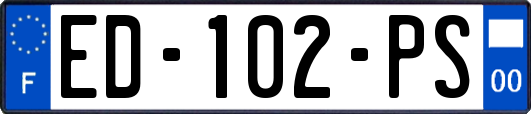 F

ED-102-PS

00